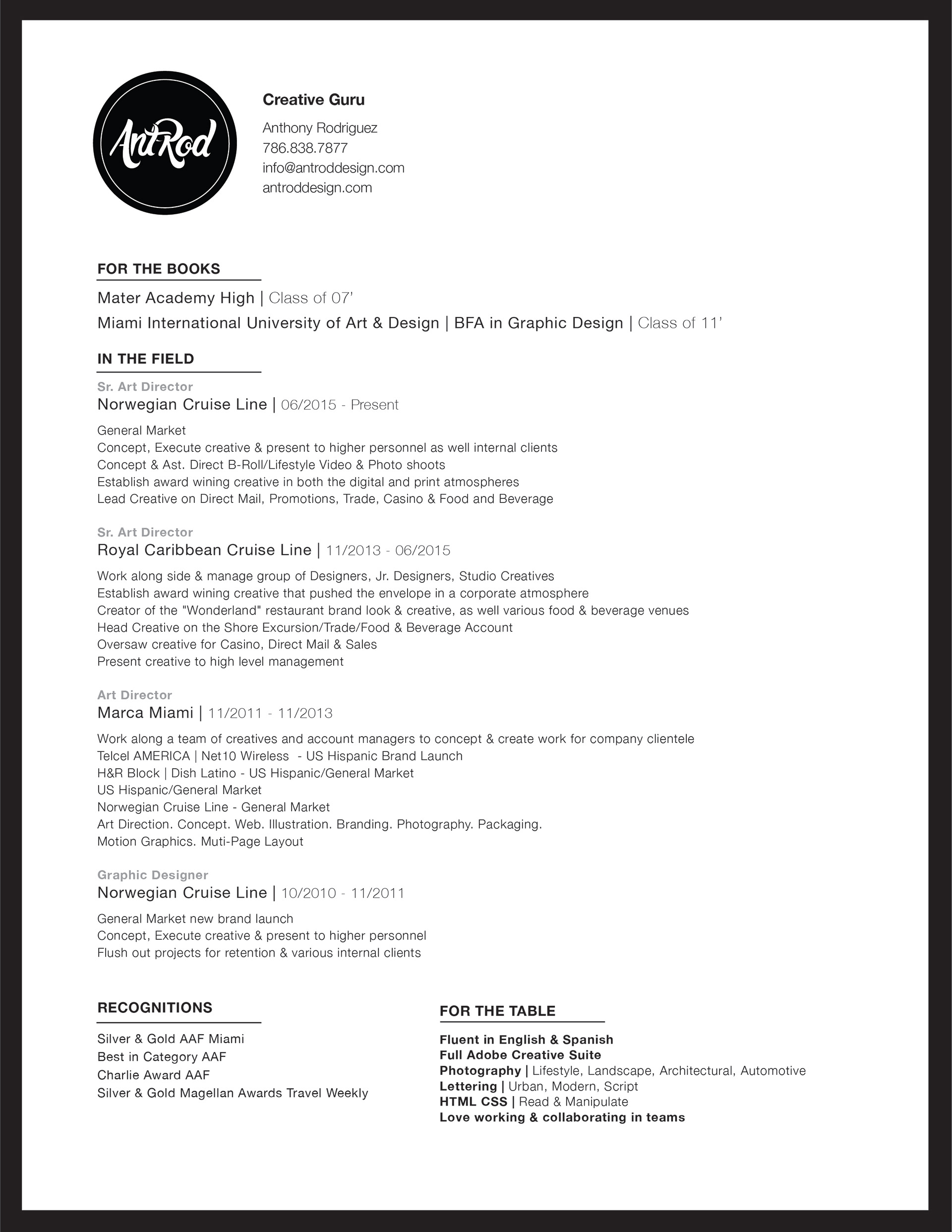 AntRod

Creative Guru

Anthony Rodriguez
786.838.7877
info@antroddesign.com
antroddesign.com

FOR THE BOOKS

Mater Academy High | Class of 07'
Miami International University of Art & Design | BFA in Graphic Design | Class of 11'

IN THE FIELD

Sr. Art Director
Norwegian Cruise Line | 06/2015 - Present

General Market
Concept, Execute creative & present to higher personnel as well internal clients
Concept & Ast. Direct B-Roll/Lifestyle Video & Photo shoots
Establish award wining creative in both the digital and print atmospheres
Lead Creative on Direct Mail, Promotions, Trade, Casino & Food and Beverage

Sr. Art Director
Royal Caribbean Cruise Line | 11/2013 - 06/2015

Work along side & manage group of Designers, Jr. Designers, Studio Creatives
Establish award wining creative that pushed the envelope in a corporate atmosphere
Creator of the "Wonderland" restaurant brand look & creative, as well various food & beverage venues
Head Creative on the Shore Excursion/Trade/Food & Beverage Account
Oversaw creative for Casino, Direct Mail & Sales
Present creative to high level management

Art Director
Marca Miami | 11/2011 - 11/2013

Work along a team of creatives and account managers to concept & create work for company clientele
Telcel AMERICA | Net10 Wireless - US Hispanic Brand Launch
H&R Block | Dish Latino - US Hispanic/General Market
US Hispanic/General Market
Norwegian Cruise Line - General Market
Art Direction. Concept. Web. Illustration. Branding. Photography. Packaging.
Motion Graphics. Muti-Page Layout

Graphic Designer
Norwegian Cruise Line | 10/2010 - 11/2011

General Market new brand launch
Concept, Execute creative & present to higher personnel
Flush out projects for retention & various internal clients

RECOGNITIONS

Silver & Gold AAF Miami
Best in Category AAF
Charlie Award AAF
Silver & Gold Magellan Awards Travel Weekly

FOR THE TABLE

Fluent in English & Spanish
Full Adobe Creative Suite
Photography | Lifestyle, Landscape, Architectural, Automotive
Lettering | Urban, Modern, Script
HTML CSS | Read & Manipulate
Love working & collaborating in teams